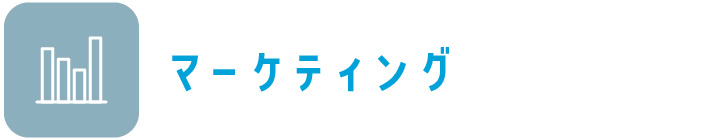 マーケティング